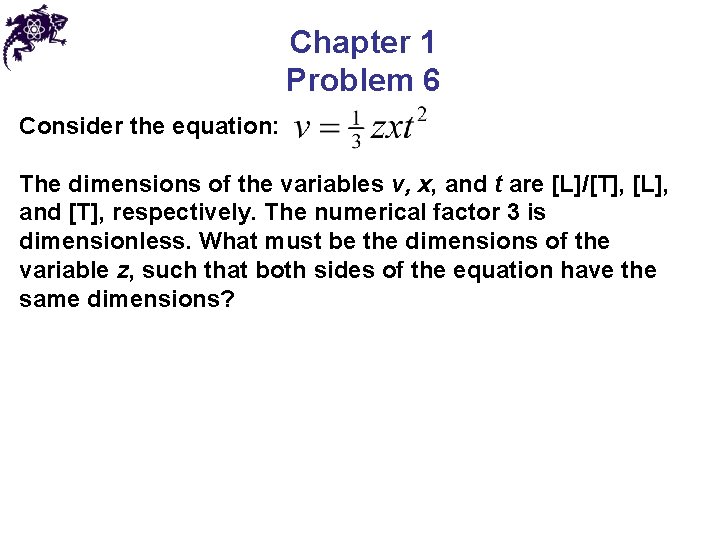 Chapter 1
Problem 6

Consider the equation: $v = \frac{1}{3}zxt^2$

The dimensions of the variables v, x, and t are [L]/[T], [L], and [T], respectively. The numerical factor 3 is dimensionless. What must be the dimensions of the variable z, such that both sides of the equation have the same dimensions?